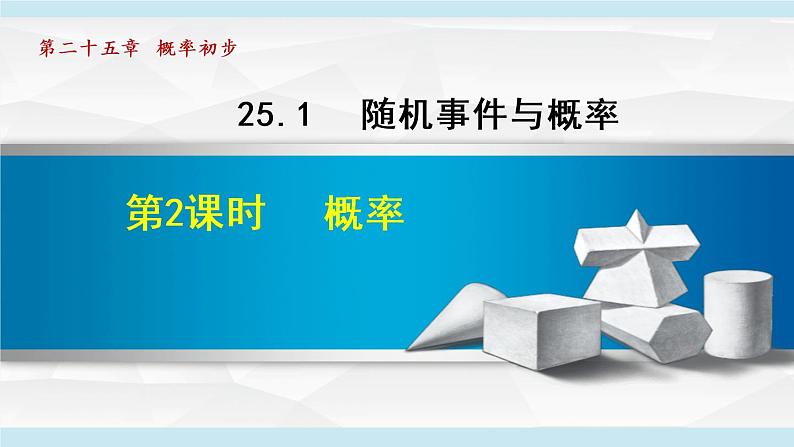 第二十五章　概率初步

25.1　随机事件与概率

第2课时　　概率